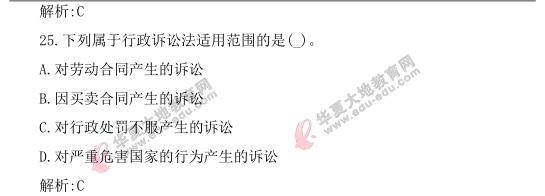 解析:C

25.下列属于行政诉讼法适用范围的是( )。

A.对劳动合同产生的诉讼

B.因买卖合同产生的诉讼

C.对行政处罚不服产生的诉讼

D.对严重危害国家的行为产生的诉讼

解析:C

华夏大地教育网 www.edu-edu.com

华夏大地教育网 www.edu-edu.com